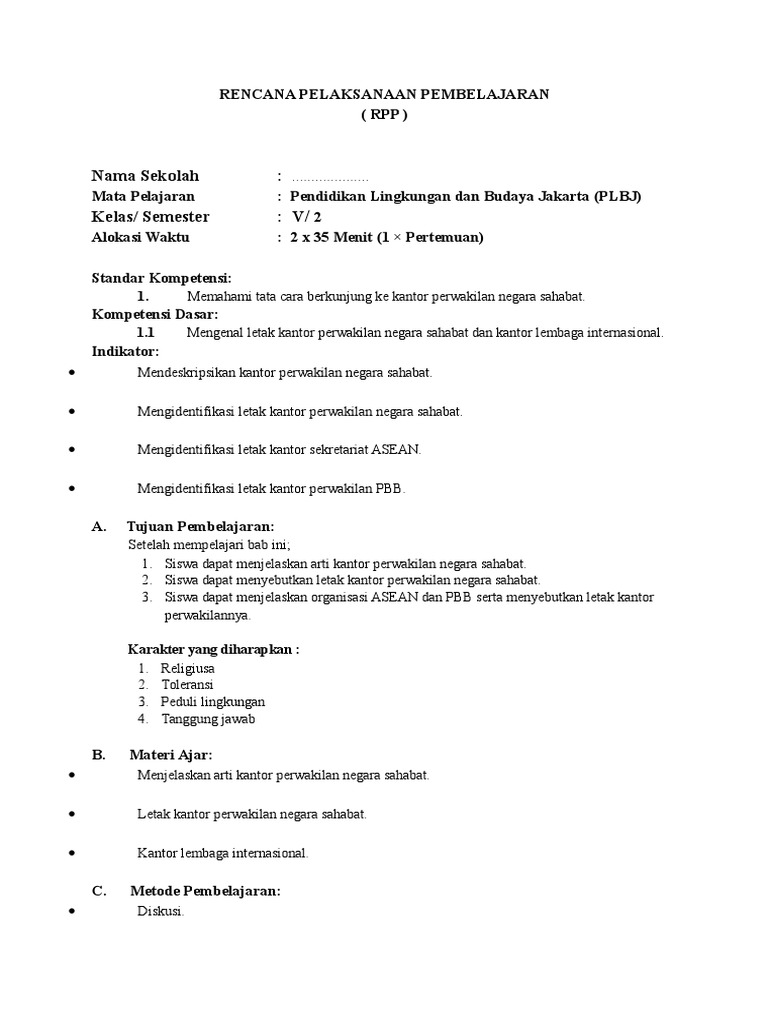 RENCANA PELAKSANAAN PEMBELAJARAN
( RPP )

Nama Sekolah : ....................
Mata Pelajaran : Pendidikan Lingkungan dan Budaya Jakarta (PLBJ)
Kelas/ Semester : V/ 2
Alokasi Waktu : 2 x 35 Menit (1 × Pertemuan)

Standar Kompetensi:
1. Memahami tata cara berkunjung ke kantor perwakilan negara sahabat.
Kompetensi Dasar:
1.1 Mengenal letak kantor perwakilan negara sahabat dan kantor lembaga internasional.
Indikator:
• Mendeskripsikan kantor perwakilan negara sahabat.
• Mengidentifikasi letak kantor perwakilan negara sahabat.
• Mengidentifikasi letak kantor sekretariat ASEAN.
• Mengidentifikasi letak kantor perwakilan PBB.

A. Tujuan Pembelajaran:
Setelah mempelajari bab ini;
1. Siswa dapat menjelaskan arti kantor perwakilan negara sahabat.
2. Siswa dapat menyebutkan letak kantor perwakilan negara sahabat.
3. Siswa dapat menjelaskan organisasi ASEAN dan PBB serta menyebutkan letak kantor perwakilannya.

Karakter yang diharapkan :
1. Religiusa
2. Toleransi
3. Peduli lingkungan
4. Tanggung jawab

B. Materi Ajar:
• Menjelaskan arti kantor perwakilan negara sahabat.
• Letak kantor perwakilan negara sahabat.
• Kantor lembaga internasional.

C. Metode Pembelajaran:
• Diskusi.